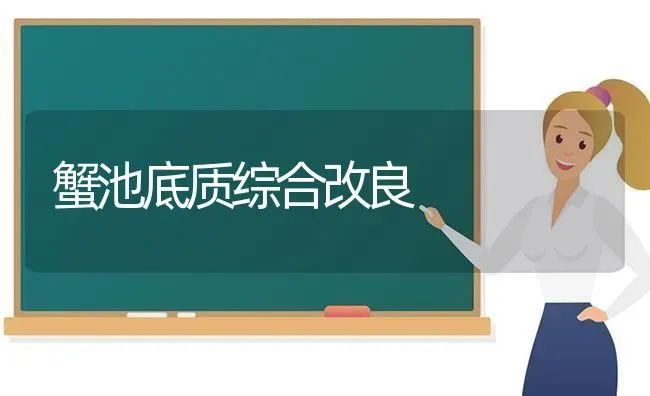 蟹池底质综合改良